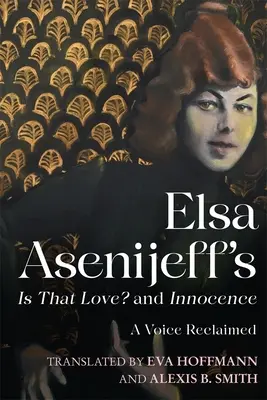 Elsa Asenijeff's

Is That Love? and Innocence

A Voice Reclaimed

TRANSLATED BY EVA HOFFMANN AND ALEXIS B. SMITH